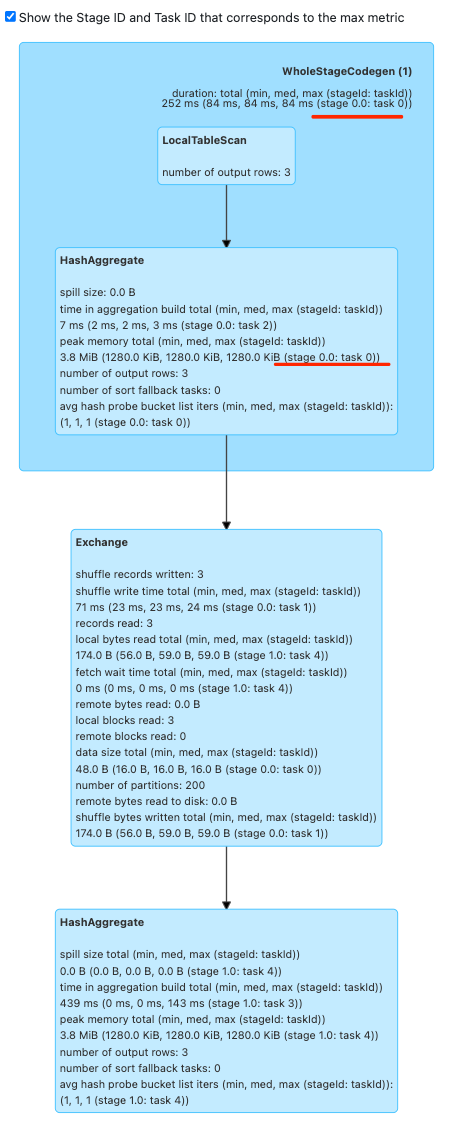 Show the Stage ID and Task ID that corresponds to the max metric

WholeStageCodegen (1)

duration: total (min, med, max (stageId: taskId))
252 ms (84 ms, 84 ms, 84 ms (stage 0.0: task 0))

LocalTableScan

number of output rows: 3

HashAggregate

spill size: 0.0 B
time in aggregation build total (min, med, max (stageId: taskId))
7 ms (2 ms, 2 ms, 3 ms (stage 0.0: task 2))
peak memory total (min, med, max (stageId: taskId))
3.8 MiB (1280.0 KiB, 1280.0 KiB, 1280.0 KiB (stage 0.0: task 0))
number of output rows: 3
number of sort fallback tasks: 0
avg hash probe bucket list iters (min, med, max (stageId: taskId)):
(1, 1, 1 (stage 0.0: task 0))

Exchange

shuffle records written: 3
shuffle write time total (min, med, max (stageId: taskId))
71 ms (23 ms, 23 ms, 24 ms (stage 0.0: task 1))
records read: 3
local bytes read total (min, med, max (stageId: taskId))
174.0 B (56.0 B, 59.0 B, 59.0 B (stage 1.0: task 4))
fetch wait time total (min, med, max (stageId: taskId))
0 ms (0 ms, 0 ms, 0 ms (stage 1.0: task 4))
remote bytes read: 0.0 B
local blocks read: 3
remote blocks read: 0
data size total (min, med, max (stageId: taskId))
48.0 B (16.0 B, 16.0 B, 16.0 B (stage 0.0: task 0))
number of partitions: 200
remote bytes read to disk: 0.0 B
shuffle bytes written total (min, med, max (stageId: taskId))
174.0 B (56.0 B, 59.0 B, 59.0 B (stage 0.0: task 1))

HashAggregate

spill size total (min, med, max (stageId: taskId))
0.0 B (0.0 B, 0.0 B, 0.0 B (stage 1.0: task 4))
time in aggregation build total (min, med, max (stageId: taskId))
439 ms (0 ms, 0 ms, 143 ms (stage 1.0: task 3))
peak memory total (min, med, max (stageId: taskId))
3.8 MiB (1280.0 KiB, 1280.0 KiB, 1280.0 KiB (stage 1.0: task 4))
number of output rows: 3
number of sort fallback tasks: 0
avg hash probe bucket list iters (min, med, max (stageId: taskId)):
(1, 1, 1 (stage 1.0: task 4))